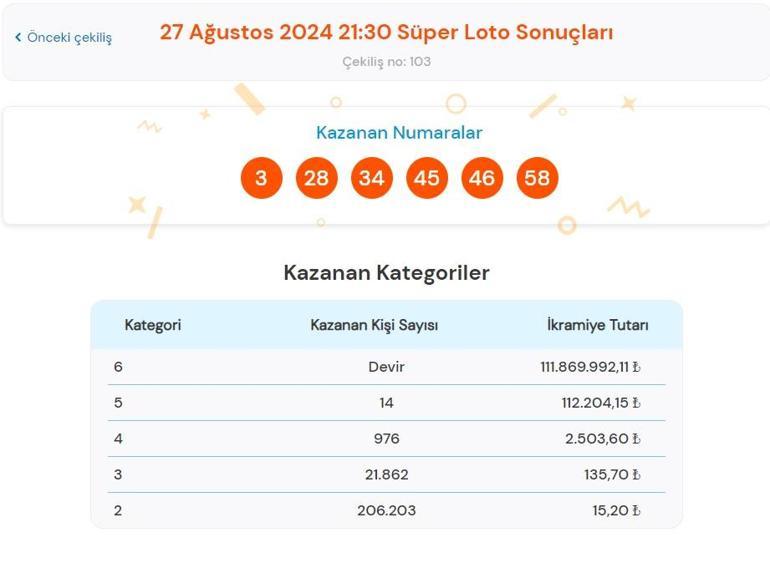 ‹ Önceki çekiliş

27 Ağustos 2024 21:30 Süper Loto Sonuçları

Çekiliş no: 103

Kazanan Numaralar

3 28 34 45 46 58

Kazanan Kategoriler

| Kategori | Kazanan Kişi Sayısı | İkramiye Tutarı |
|---|---|---|
| 6 | Devir | 111.869.992,11 ₺ |
| 5 | 14 | 112.204,15 ₺ |
| 4 | 976 | 2.503,60 ₺ |
| 3 | 21.862 | 135,70 ₺ |
| 2 | 206.203 | 15,20 ₺ |